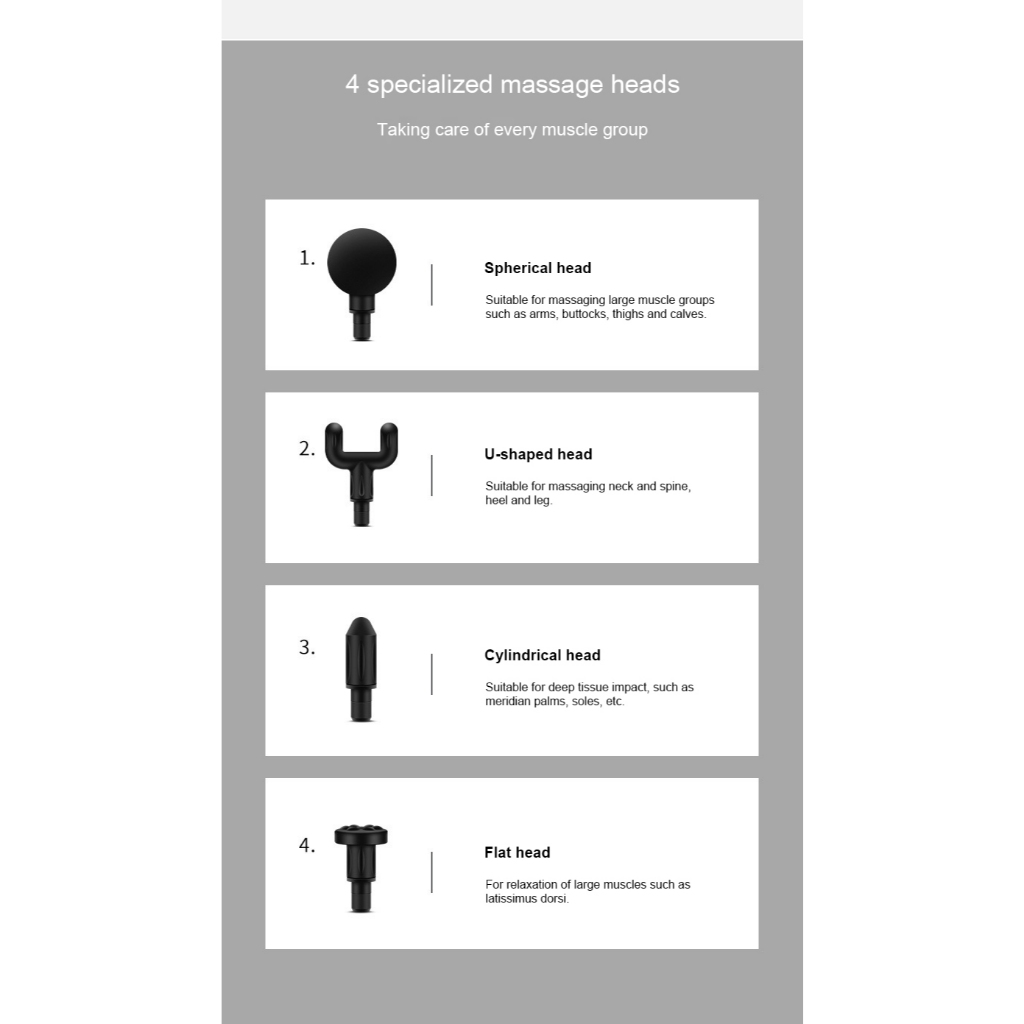 4 specialized massage heads

Taking care of every muscle group

1.

Spherical head

Suitable for massaging large muscle groups such as arms, buttocks, thighs and calves.

2.

U-shaped head

Suitable for massaging neck and spine, heel and leg.

3.

Cylindrical head

Suitable for deep tissue impact, such as meridian palms, soles, etc.

4.

Flat head

For relaxation of large muscles such as latissimus dorsi.